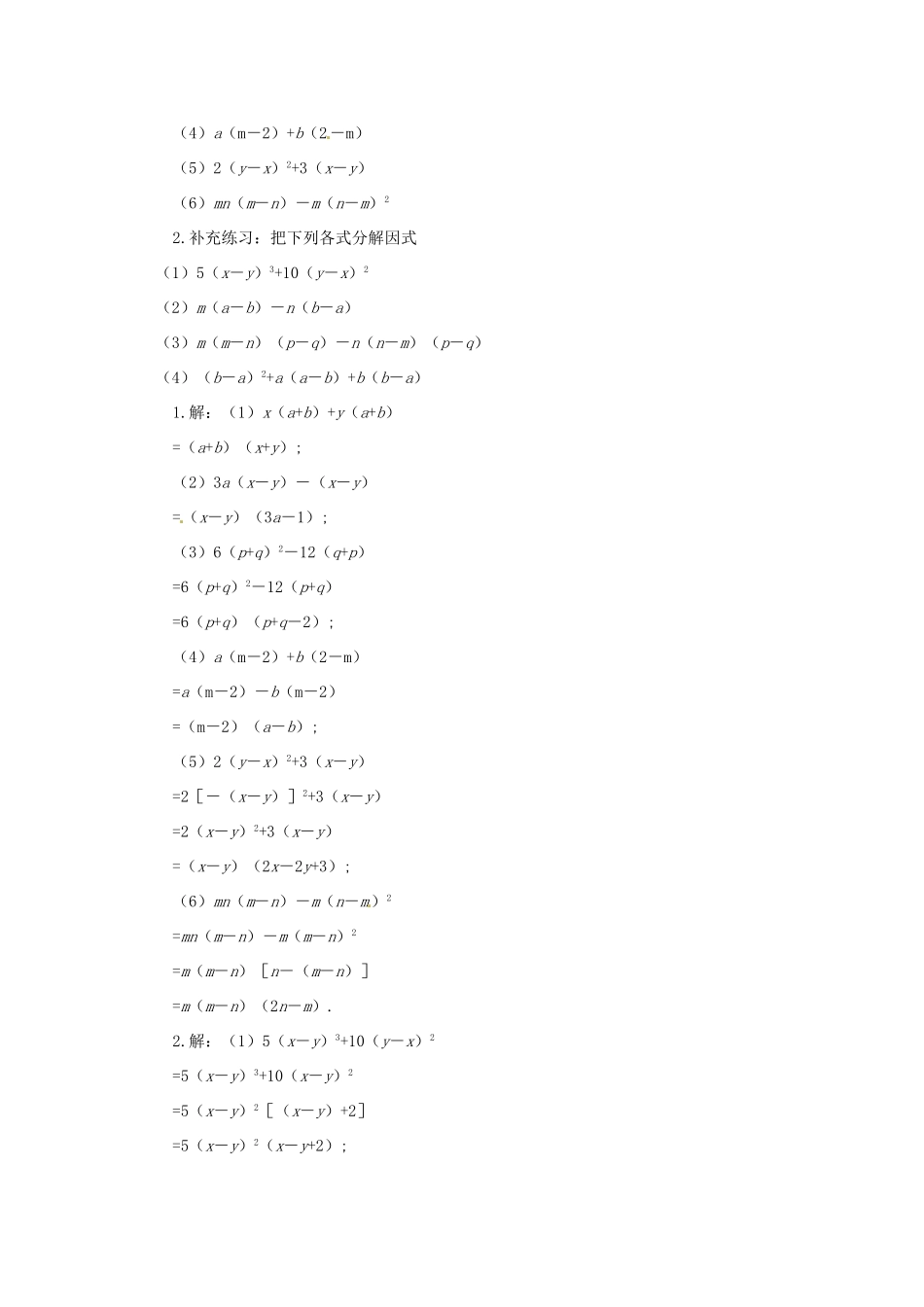 （4）$a(m-2)+b(2-m)$

（5）$2(y-x)^2+3(x-y)$

（6）$mn(m-n)-m(n-m)^2$

2.补充练习：把下列各式分解因式

（1）$5(x-y)^3+10(y-x)^2$

（2）$m(a-b)-n(b-a)$

（3）$m(m-n)(p-q)-n(n-m)(p-q)$

（4）$(b-a)^2+a(a-b)+b(b-a)$

1.解：（1）$x(a+b)+y(a+b)$

$=(a+b)(x+y)$；

（2）$3a(x-y)-(x-y)$

$=(x-y)(3a-1)$；

（3）$6(p+q)^2-12(q+p)$

$=6(p+q)^2-12(p+q)$

$=6(p+q)(p+q-2)$；

（4）$a(m-2)+b(2-m)$

$=a(m-2)-b(m-2)$

$=(m-2)(a-b)$；

（5）$2(y-x)^2+3(x-y)$

$=2[-(x-y)]^2+3(x-y)$

$=2(x-y)^2+3(x-y)$

$=(x-y)(2x-2y+3)$；

（6）$mn(m-n)-m(n-m)^2$

$=mn(m-n)-m(m-n)^2$

$=m(m-n)[n-(m-n)]$

$=m(m-n)(2n-m)$.

2.解：（1）$5(x-y)^3+10(y-x)^2$

$=5(x-y)^3+10(x-y)^2$

$=5(x-y)^2[(x-y)+2]$

$=5(x-y)^2(x-y+2)$；